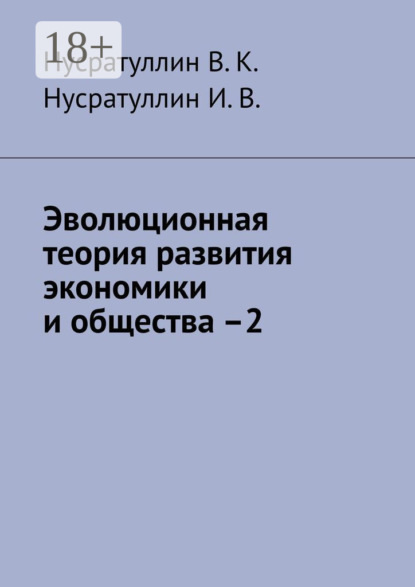 18+

Нусратуллин В. К.
Нусратуллин И. В.

Эволюционная теория развития экономики и общества – 2